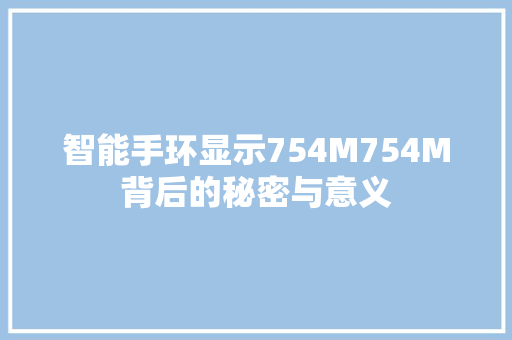 智能手环显示754M754M背后的秘密与意义